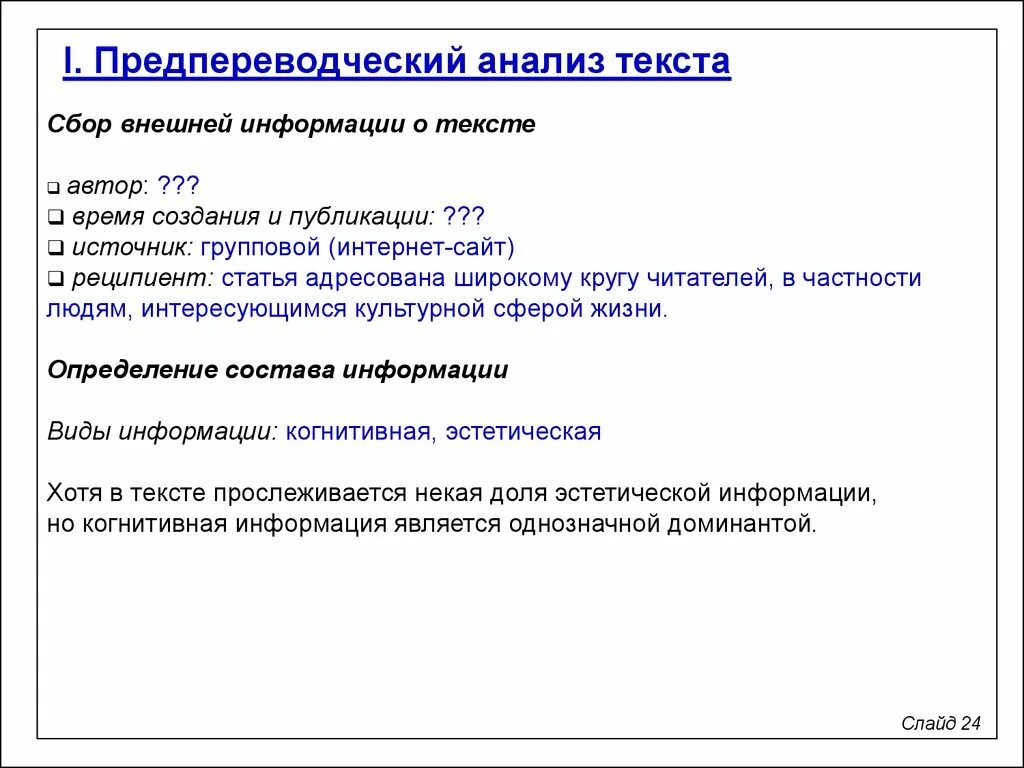 I. Предпереводческий анализ текста

Сбор внешней информации о тексте

❑ автор: ???
❑ время создания и публикации: ???
❑ источник: групповой (интернет-сайт)
❑ реципиент: статья адресована широкому кругу читателей, в частности людям, интересующимся культурной сферой жизни.

Определение состава информации

Виды информации: когнитивная, эстетическая

Хотя в тексте прослеживается некая доля эстетической информации, но когнитивная информация является однозначной доминантой.

Слайд 24